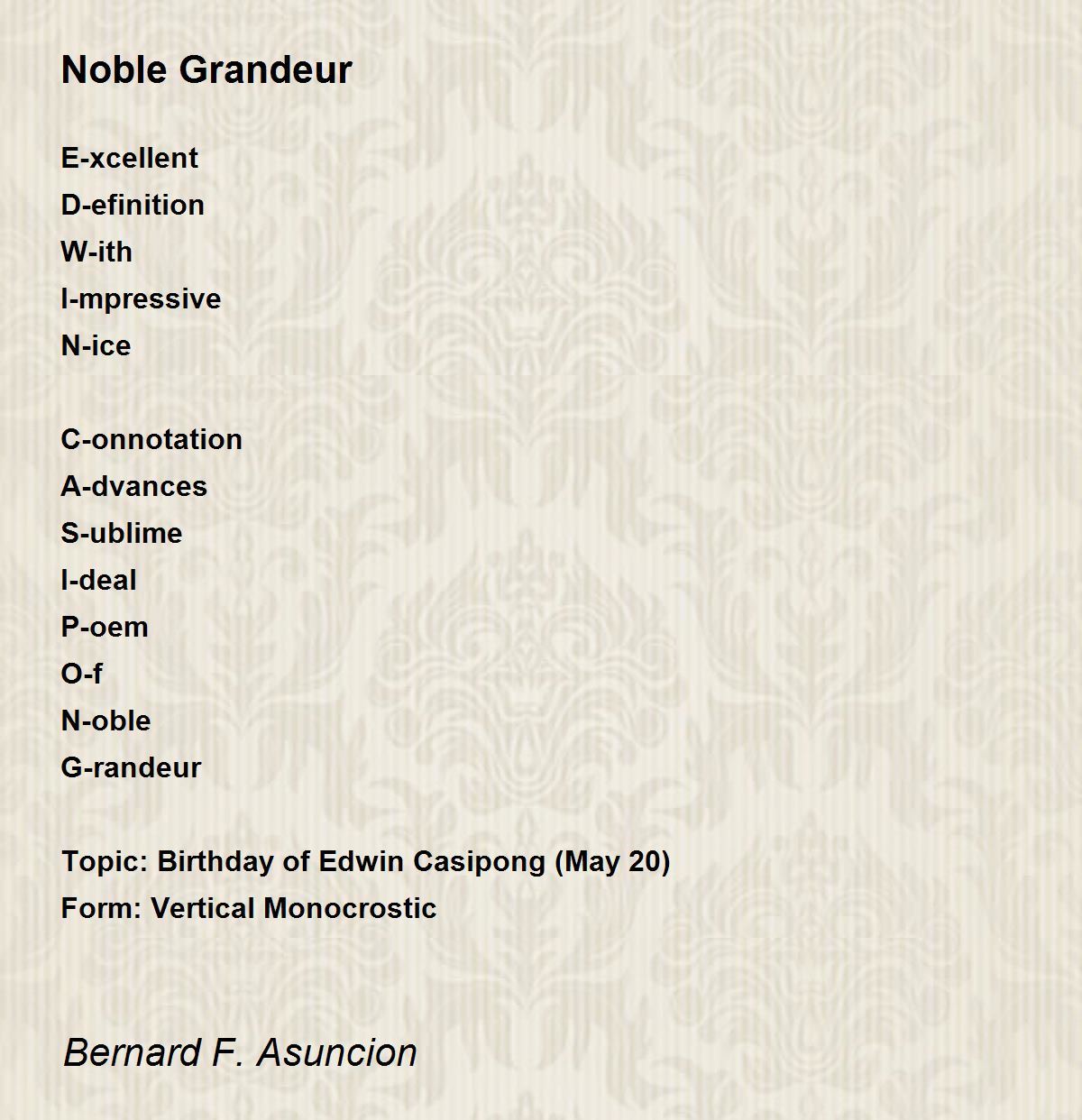 Noble Grandeur

E-xcellent
D-efinition
W-ith
I-mpressive
N-ice

C-onnotation
A-dvances
S-ublime
I-deal
P-oem
O-f
N-oble
G-randeur

Topic: Birthday of Edwin Casipong (May 20)
Form: Vertical Monocrostic

Bernard F. Asuncion